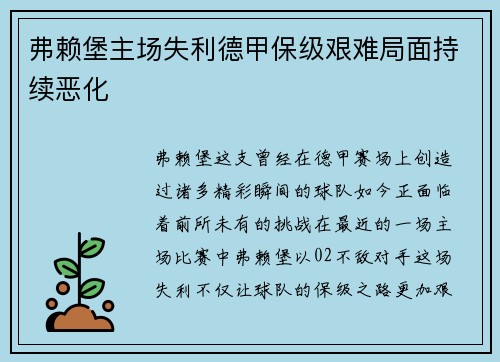 弗赖堡主场失利德甲保级艰难局面持续恶化

弗赖堡这支曾经在德甲赛场上创造过诸多精彩瞬间的球队如今正面临着前所未有的挑战在最近的一场主场比赛中弗赖堡以02不敌对手这场失利不仅让球队的保级之路更加艰